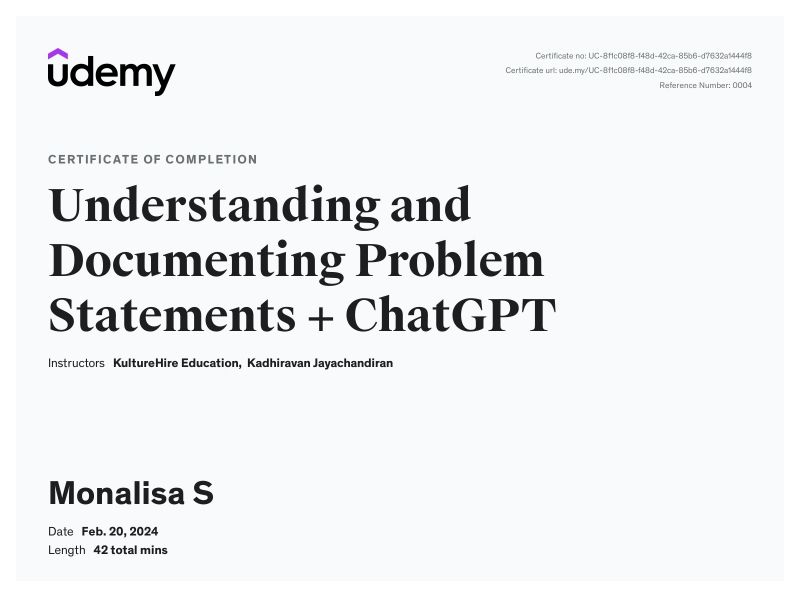 udemy

Certificate no: UC-8f1c08f8-f48d-42ca-85b6-d7632a1444f8
Certificate url: ude.my/UC-8f1c08f8-f48d-42ca-85b6-d7632a1444f8
Reference Number: 0004

CERTIFICATE OF COMPLETION

Understanding and Documenting Problem Statements + ChatGPT

Instructors KultureHire Education, Kadhiravan Jayachandiran

Monalisa S

Date Feb. 20, 2024
Length 42 total mins